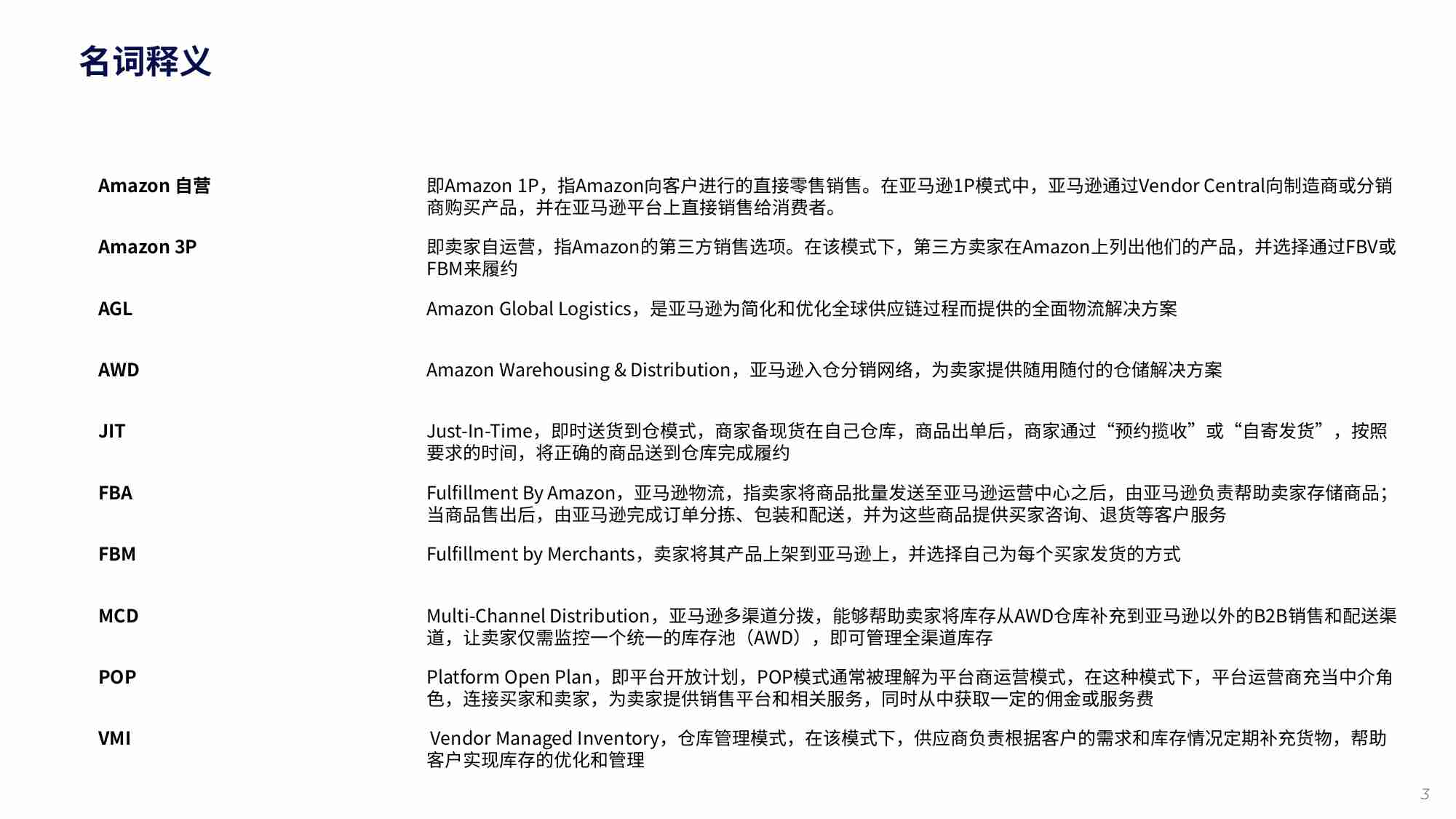 名词释义

| | |
|---|---|
| Amazon 自营 | 即Amazon 1P，指Amazon向客户进行的直接零售销售。在亚马逊1P模式中，亚马逊通过Vendor Central向制造商或分销商购买产品，并在亚马逊平台上直接销售给消费者。 |
| Amazon 3P | 即卖家自运营，指Amazon的第三方销售选项。在该模式下，第三方卖家在Amazon上列出他们的产品，并选择通过FBV或FBM来履约 |
| AGL | Amazon Global Logistics，是亚马逊为简化和优化全球供应链过程而提供的全面物流解决方案 |
| AWD | Amazon Warehousing & Distribution，亚马逊入仓分销网络，为卖家提供随用随付的仓储解决方案 |
| JIT | Just-In-Time，即时送货到仓模式，商家备现货在自己仓库，商品出单后，商家通过“预约揽收”或“自寄发货”，按照要求的时间，将正确的商品送到仓库完成履约 |
| FBA | Fulfillment By Amazon，亚马逊物流，指卖家将商品批量发送至亚马逊运营中心之后，由亚马逊负责帮助卖家存储商品；当商品售出后，由亚马逊完成订单分拣、包装和配送，并为这些商品提供买家咨询、退货等客户服务 |
| FBM | Fulfillment by Merchants，卖家将其产品上架到亚马逊上，并选择自己为每个买家发货的方式 |
| MCD | Multi-Channel Distribution，亚马逊多渠道分拨，能够帮助卖家将库存从AWD仓库补充到亚马逊以外的B2B销售和配送渠道，让卖家仅需监控一个统一的库存池（AWD），即可管理全渠道库存 |
| POP | Platform Open Plan，即平台开放计划，POP模式通常被理解为平台商运营模式，在这种模式下，平台运营商充当中介角色，连接买家和卖家，为卖家提供销售平台和相关服务，同时从中获取一定的佣金或服务费 |
| VMI | Vendor Managed Inventory，仓库管理模式，在该模式下，供应商负责根据客户的需求和库存情况定期补充货物，帮助客户实现库存的优化和管理 |

3